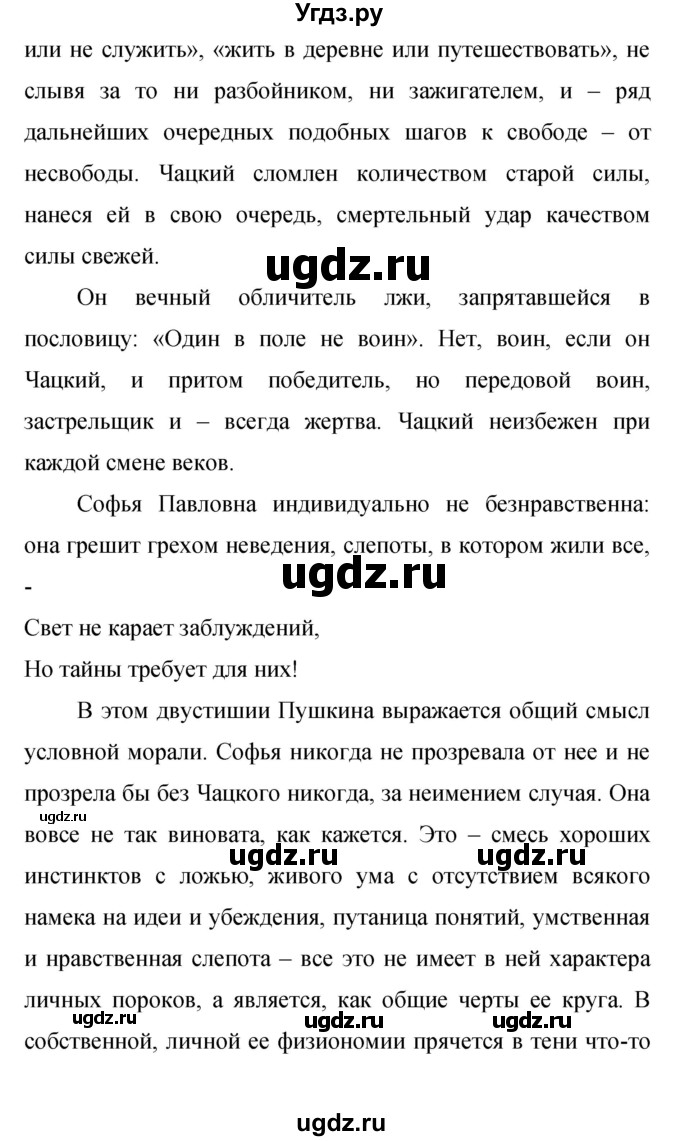 Угдз.ру

или не служить», «жить в деревне или путешествовать», не слывя за то ни разбойником, ни зажигателем, и – ряд дальнейших очередных подобных шагов к свободе – от несвободы. Чацкий сломлен количеством старой силы, нанеся ей в свою очередь, смертельный удар качеством силы свежей.

ugdz.ru

Он вечный обличитель лжи, запрятавшейся в пословицу: «Один в поле не воин». Нет, воин, если он Чацкий, и притом победитель, но передовой воин, застрельщик и – всегда жертва. Чацкий неизбежен при каждой смене веков.

Софья Павловна индивидуально не безнравственна: она грешит грехом неведения, слепоты, в котором жили все, -

ugdz.ru

Свет не карает заблуждений,
Но тайны требует для них!

В этом двустишии Пушкина выражается общий смысл условной морали. Софья никогда не прозревала от нее и не прозрела бы без Чацкого никогда, за неимением случая. Она вовсе не так виновата, как кажется. Это – смесь хороших инстинктов с ложью, живого ума с отсутствием всякого намека на идеи и убеждения, путаница понятий, умственная и нравственная слепота – все это не имеет в ней характера личных пороков, а является, как общие черты ее круга. В собственной, личной ее физиономии прячется в тени что-то

ugdz.ru ugdz.ru ugdz.ru ugdz.ru ugdz.ru ugdz.ru ugdz.ru

ugdz.ru